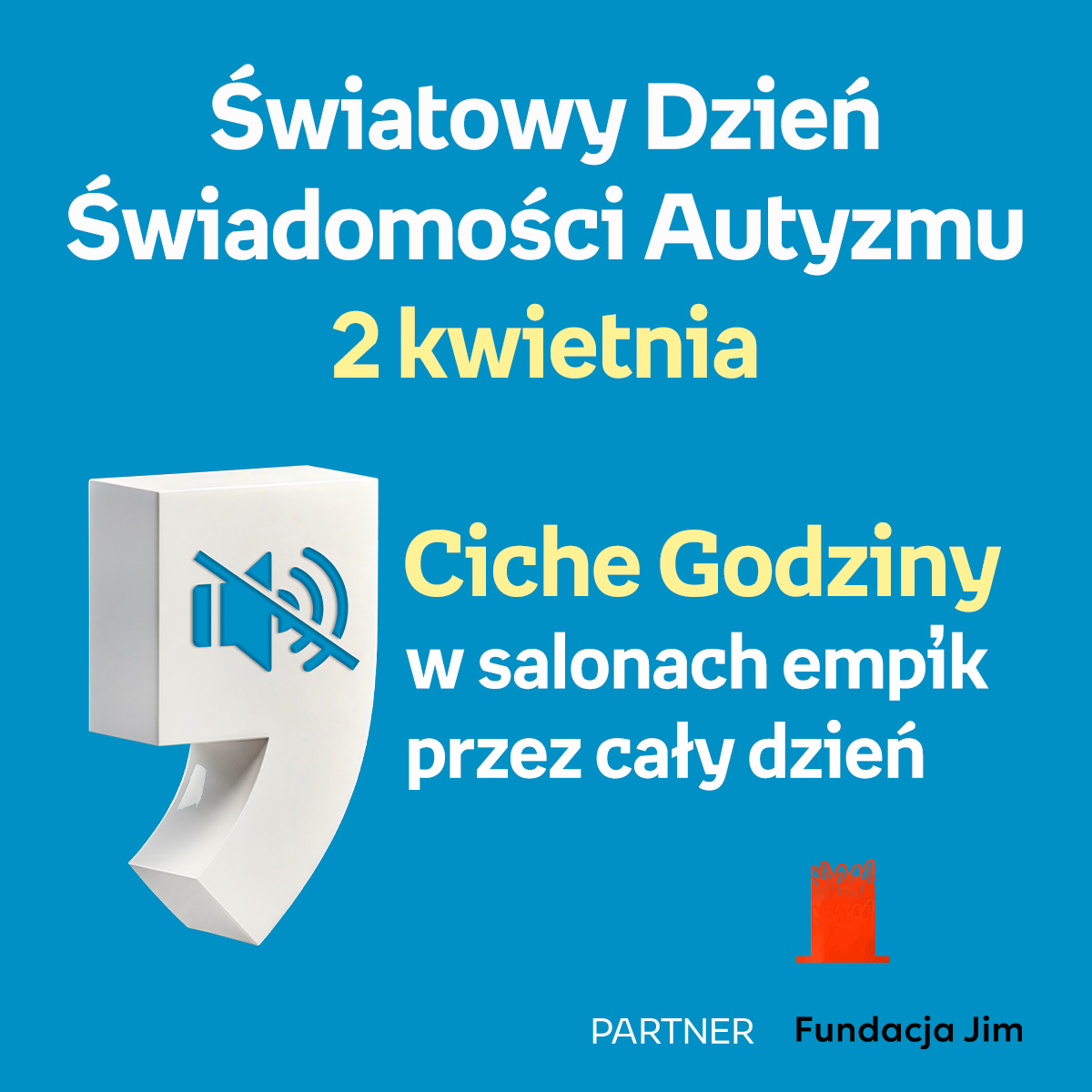 Światowy Dzień Świadomości Autyzmu
2 kwietnia

Ciche Godziny
w salonach empik
przez cały dzień

PARTNER Fundacja Jim